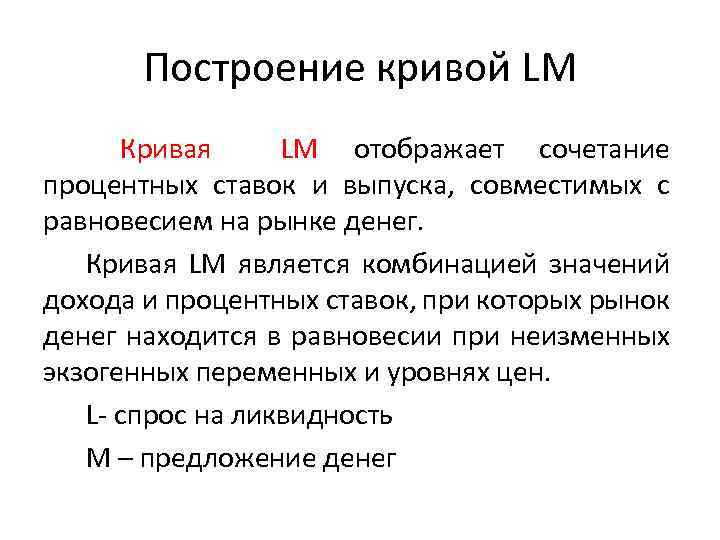 Построение кривой LM

Кривая LM отображает сочетание процентных ставок и выпуска, совместимых с равновесием на рынке денег.

Кривая LM является комбинацией значений дохода и процентных ставок, при которых рынок денег находится в равновесии при неизменных экзогенных переменных и уровнях цен.

L- спрос на ликвидность

M – предложение денег